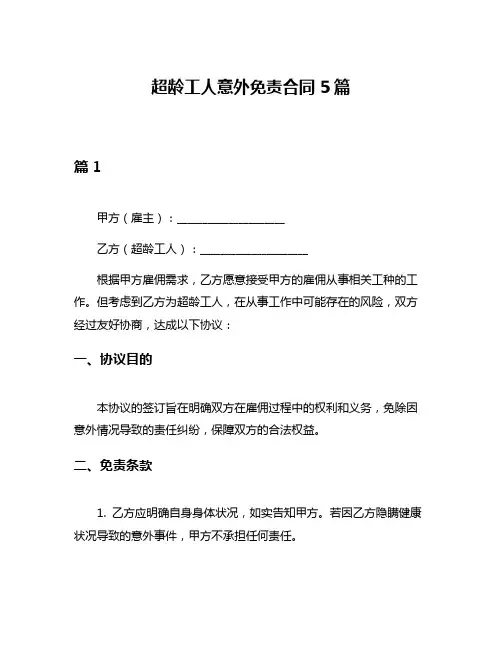 超龄工人意外免责合同 5 篇

篇 1

甲方（雇主）：___________________

乙方（超龄工人）：___________________

根据甲方雇佣需求，乙方愿意接受甲方的雇佣从事相关工种的工作。但考虑到乙方为超龄工人，在从事工作中可能存在的风险，双方经过友好协商，达成以下协议：

一、协议目的

本协议的签订旨在明确双方在雇佣过程中的权利和义务，免除因意外情况导致的责任纠纷，保障双方的合法权益。

二、免责条款

1. 乙方应明确自身身体状况，如实告知甲方。若因乙方隐瞒健康状况导致的意外事件，甲方不承担任何责任。